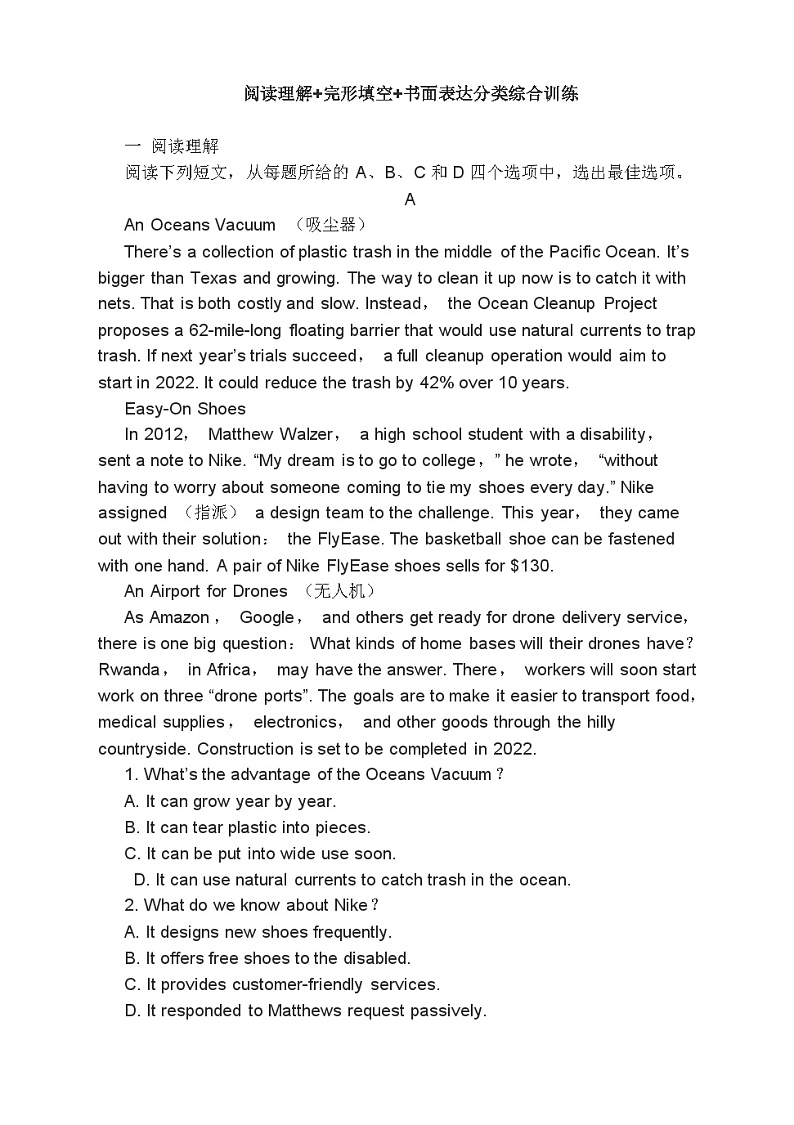 阅读理解+完形填空+书面表达分类综合训练

一 阅读理解

阅读下列短文，从每题所给的 A、B、C 和 D 四个选项中，选出最佳选项。

A

An Oceans Vacuum （吸尘器）

There’s a collection of plastic trash in the middle of the Pacific Ocean. It’s bigger than Texas and growing. The way to clean it up now is to catch it with nets. That is both costly and slow. Instead， the Ocean Cleanup Project proposes a 62-mile-long floating barrier that would use natural currents to trap trash. If next year’s trials succeed， a full cleanup operation would aim to start in 2022. It could reduce the trash by 42% over 10 years.

Easy-On Shoes

In 2012， Matthew Walzer， a high school student with a disability， sent a note to Nike. “My dream is to go to college，” he wrote， “without having to worry about someone coming to tie my shoes every day.” Nike assigned （指派） a design team to the challenge. This year， they came out with their solution： the FlyEase. The basketball shoe can be fastened with one hand. A pair of Nike FlyEase shoes sells for $130.

An Airport for Drones （无人机）

As Amazon， Google， and others get ready for drone delivery service， there is one big question： What kinds of home bases will their drones have？ Rwanda， in Africa， may have the answer. There， workers will soon start work on three “drone ports”. The goals are to make it easier to transport food， medical supplies， electronics， and other goods through the hilly countryside. Construction is set to be completed in 2022.

1. What’s the advantage of the Oceans Vacuum？

A. It can grow year by year.

B. It can tear plastic into pieces.

C. It can be put into wide use soon.

D. It can use natural currents to catch trash in the ocean.

2. What do we know about Nike？

A. It designs new shoes frequently.

B. It offers free shoes to the disabled.

C. It provides customer-friendly services.

D. It responded to Matthews request passively.